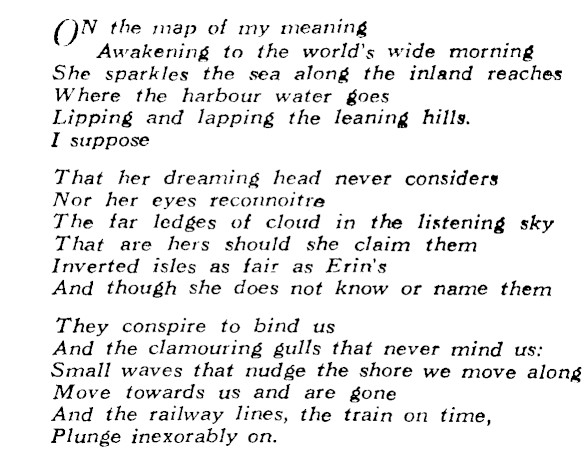 ON the map of my meaning
Awakening to the world's wide morning
She sparkles the sea along the inland reaches
Where the harbour water goes
Lipping and lapping the leaning hills.
I suppose

That her dreaming head never considers
Nor her eyes reconnoitre
The far ledges of cloud in the listening sky
That are hers should she claim them
Inverted isles as fair as Erin's
And though she does not know or name them

They conspire to bind us
And the clamouring gulls that never mind us:
Small waves that nudge the shore we move along
Move towards us and are gone
And the railway lines, the train on time,
Plunge inexorably on.